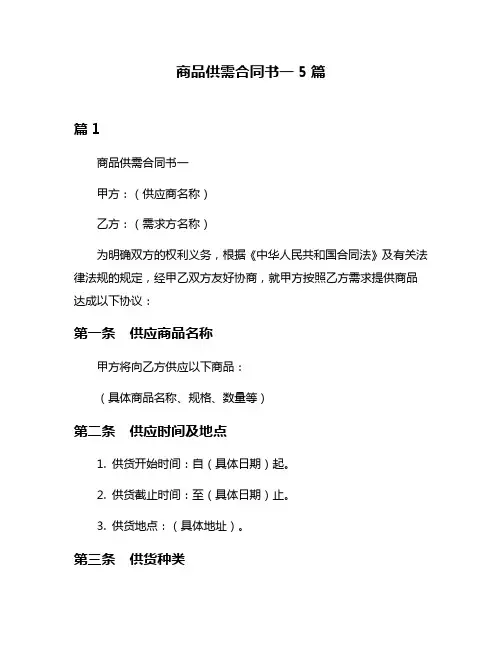 商品供需合同书一 5 篇

篇 1

商品供需合同书一

甲方：（供应商名称）

乙方：（需求方名称）

为明确双方的权利义务，根据《中华人民共和国合同法》及有关法律法规的规定，经甲乙双方友好协商，就甲方按照乙方需求提供商品达成以下协议：

第一条　供应商品名称

甲方将向乙方供应以下商品：

（具体商品名称、规格、数量等）

第二条　供应时间及地点

1. 供货开始时间：自（具体日期）起。

2. 供货截止时间：至（具体日期）止。

3. 供货地点：（具体地址）。

第三条　供货种类